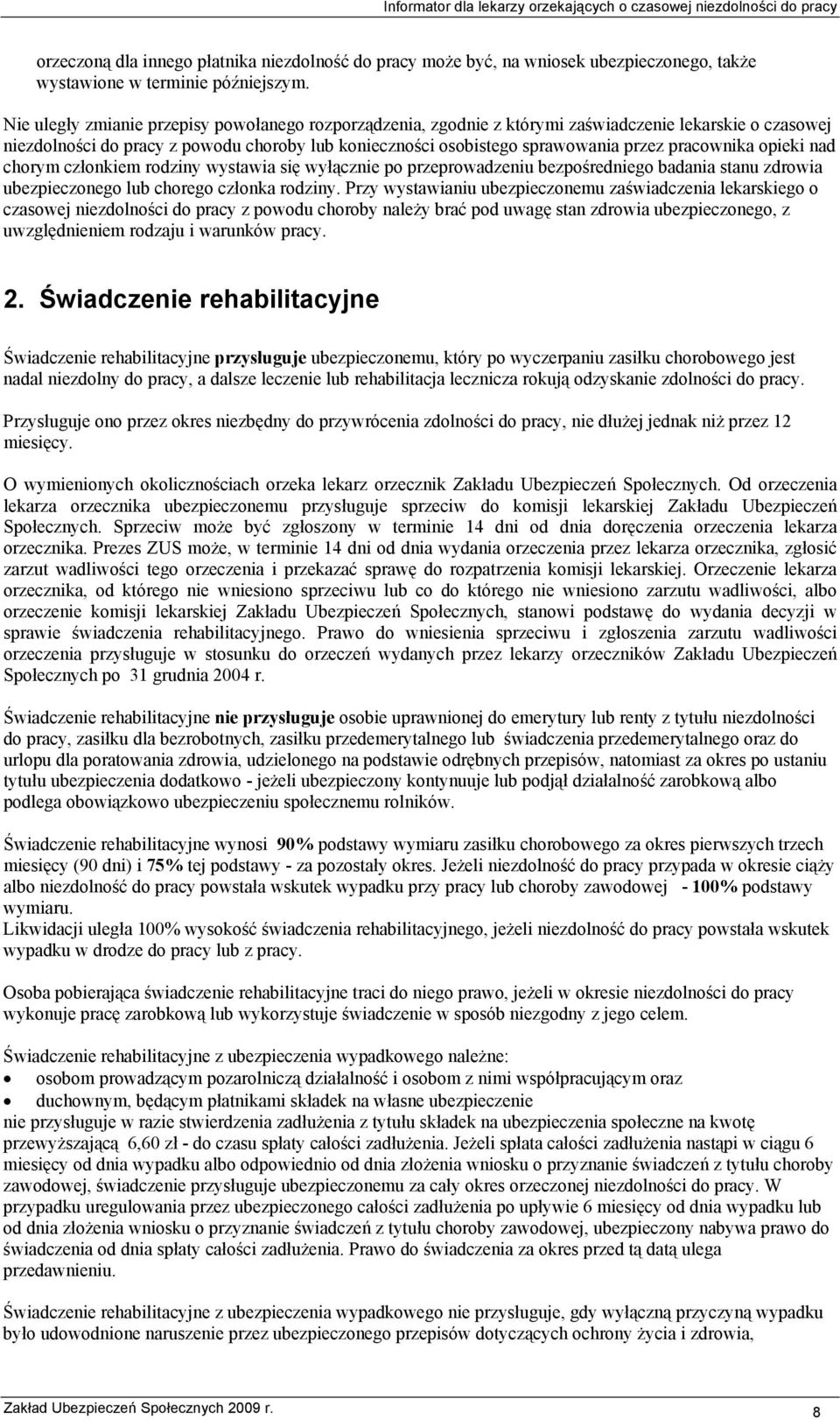 Informator dla lekarzy orzekających o czasowej niezdolności do pracy

orzeczoną dla innego płatnika niezdolność do pracy może być, na wniosek ubezpieczonego, także wystawione w terminie późniejszym.

Nie uległy zmianie przepisy powołanego rozporządzenia, zgodnie z którymi zaświadczenie lekarskie o czasowej niezdolności do pracy z powodu choroby lub konieczności osobistego sprawowania przez pracownika opieki nad chorym członkiem rodziny wystawia się wyłącznie po przeprowadzeniu bezpośredniego badania stanu zdrowia ubezpieczonego lub chorego członka rodziny. Przy wystawianiu ubezpieczonemu zaświadczenia lekarskiego o czasowej niezdolności do pracy z powodu choroby należy brać pod uwagę stan zdrowia ubezpieczonego, z uwzględnieniem rodzaju i warunków pracy.

2. Świadczenie rehabilitacyjne

Świadczenie rehabilitacyjne przysługuje ubezpieczonemu, który po wyczerpaniu zasiłku chorobowego jest nadal niezdolny do pracy, a dalsze leczenie lub rehabilitacja lecznicza rokują odzyskanie zdolności do pracy.

Przysługuje ono przez okres niezbędny do przywrócenia zdolności do pracy, nie dłużej jednak niż przez 12 miesięcy.

O wymienionych okolicznościach orzeka lekarz orzecznik Zakładu Ubezpieczeń Społecznych. Od orzeczenia lekarza orzecznika ubezpieczonemu przysługuje sprzeciw do komisji lekarskiej Zakładu Ubezpieczeń Społecznych. Sprzeciw może być zgłoszony w terminie 14 dni od dnia doręczenia orzeczenia lekarza orzecznika. Prezes ZUS może, w terminie 14 dni od dnia wydania orzeczenia przez lekarza orzecznika, zgłosić zarzut wadliwości tego orzeczenia i przekazać sprawę do rozpatrzenia komisji lekarskiej. Orzeczenie lekarza orzecznika, od którego nie wniesiono sprzeciwu lub co do którego nie wniesiono zarzutu wadliwości, albo orzeczenie komisji lekarskiej Zakładu Ubezpieczeń Społecznych, stanowi podstawę do wydania decyzji w sprawie świadczenia rehabilitacyjnego. Prawo do wniesienia sprzeciwu i zgłoszenia zarzutu wadliwości orzeczenia przysługuje w stosunku do orzeczeń wydanych przez lekarzy orzeczników Zakładu Ubezpieczeń Społecznych po 31 grudnia 2004 r.

Świadczenie rehabilitacyjne nie przysługuje osobie uprawnionej do emerytury lub renty z tytułu niezdolności do pracy, zasiłku dla bezrobotnych, zasiłku przedemerytalnego lub świadczenia przedemerytalnego oraz do urlopu dla poratowania zdrowia, udzielonego na podstawie odrębnych przepisów, natomiast za okres po ustaniu tytułu ubezpieczenia dodatkowo - jeżeli ubezpieczony kontynuuje lub podjął działalność zarobkową albo podlega obowiązkowo ubezpieczeniu społecznemu rolników.

Świadczenie rehabilitacyjne wynosi 90% podstawy wymiaru zasiłku chorobowego za okres pierwszych trzech miesięcy (90 dni) i 75% tej podstawy - za pozostały okres. Jeżeli niezdolność do pracy przypada w okresie ciąży albo niezdolność do pracy powstała wskutek wypadku przy pracy lub choroby zawodowej - 100% podstawy wymiaru.
Likwidacji uległa 100% wysokość świadczenia rehabilitacyjnego, jeżeli niezdolność do pracy powstała wskutek wypadku w drodze do pracy lub z pracy.

Osoba pobierająca świadczenie rehabilitacyjne traci do niego prawo, jeżeli w okresie niezdolności do pracy wykonuje pracę zarobkową lub wykorzystuje świadczenie w sposób niezgodny z jego celem.

Świadczenie rehabilitacyjne z ubezpieczenia wypadkowego należne:
• osobom prowadzącym pozarolniczą działalność i osobom z nimi współpracującym oraz
• duchownym, będącym płatnikami składek na własne ubezpieczenie
nie przysługuje w razie stwierdzenia zadłużenia z tytułu składek na ubezpieczenia społeczne na kwotę przewyższającą 6,60 zł - do czasu spłaty całości zadłużenia. Jeżeli spłata całości zadłużenia nastąpi w ciągu 6 miesięcy od dnia wypadku albo odpowiednio od dnia złożenia wniosku o przyznanie świadczeń z tytułu choroby zawodowej, świadczenie przysługuje ubezpieczonemu za cały okres orzeczonej niezdolności do pracy. W przypadku uregulowania przez ubezpieczonego całości zadłużenia po upływie 6 miesięcy od dnia wypadku lub od dnia złożenia wniosku o przyznanie świadczeń z tytułu choroby zawodowej, ubezpieczony nabywa prawo do świadczenia od dnia spłaty całości zadłużenia. Prawo do świadczenia za okres przed tą datą ulega przedawnieniu.

Świadczenie rehabilitacyjne z ubezpieczenia wypadkowego nie przysługuje, gdy wyłączną przyczyną wypadku było udowodnione naruszenie przez ubezpieczonego przepisów dotyczących ochrony życia i zdrowia,

Zakład Ubezpieczeń Społecznych 2009 r. 8